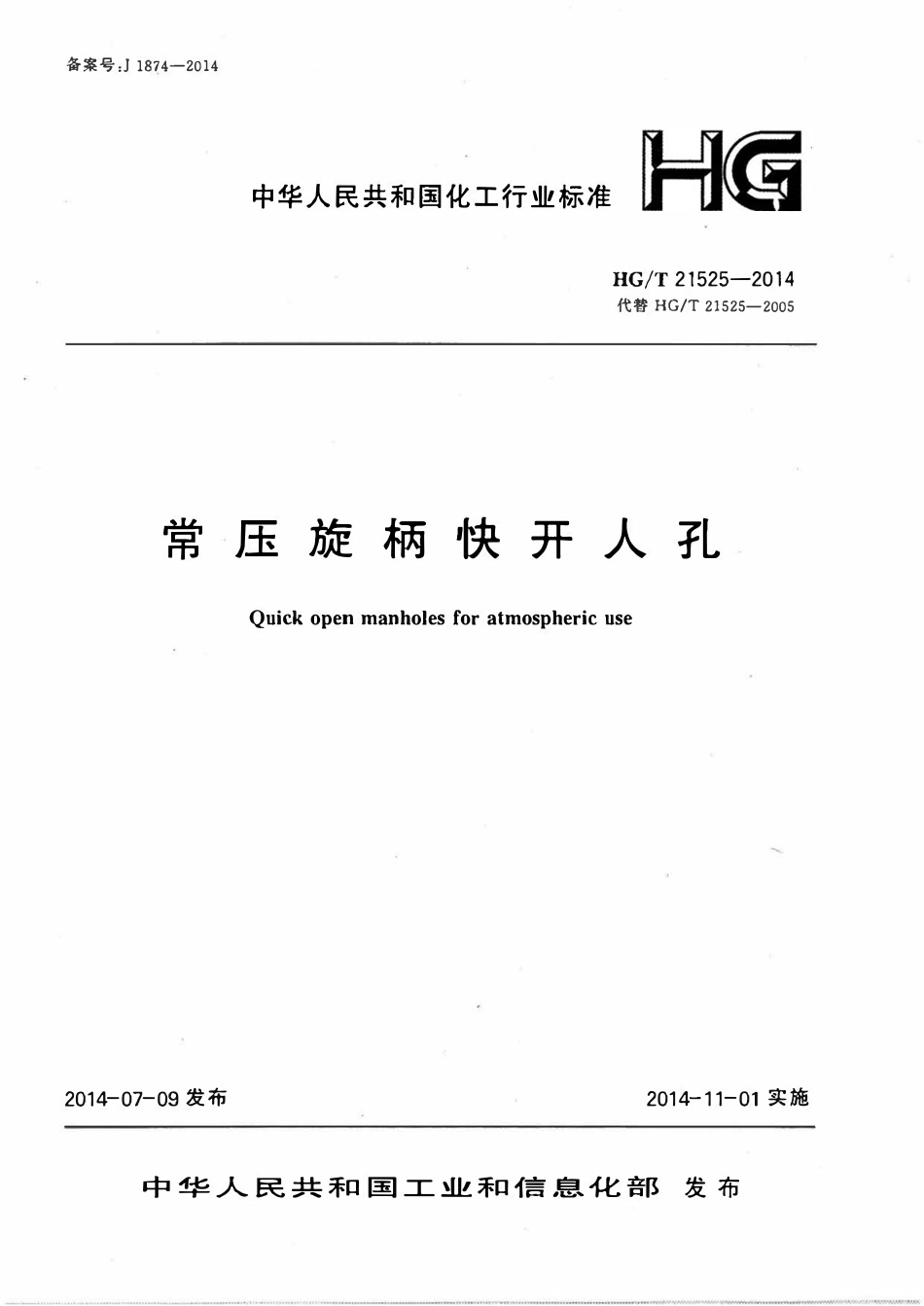 备案号:J 1874—2014

中华人民共和国化工行业标准

HG

HG/T 21525—2014
代替 HG/T 21525—2005

常压旋柄快开人孔

Quick open manholes for atmospheric use

2014-07-09 发布

2014-11-01 实施

中华人民共和国工业和信息化部 发布